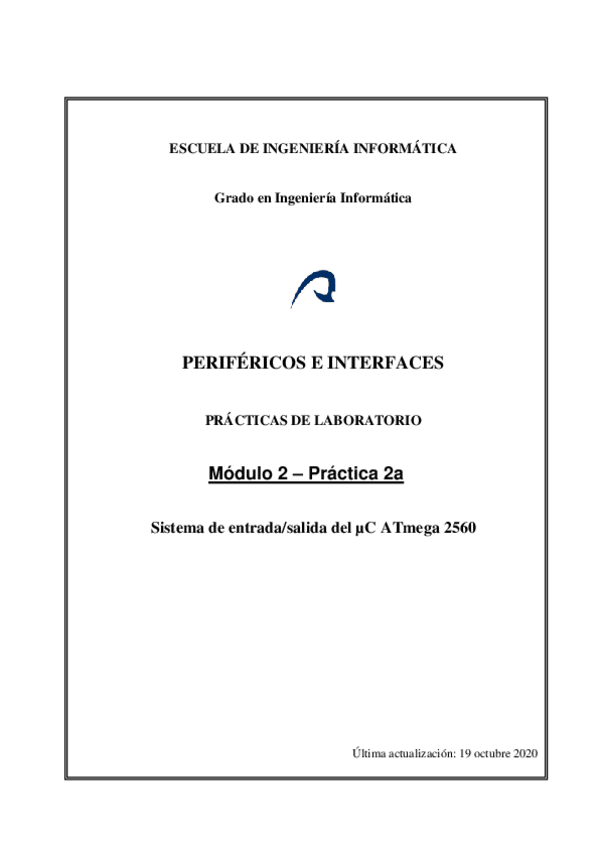 ESCUELA DE INGENIERÍA INFORMÁTICA

Grado en Ingeniería Informática

PERIFÉRICOS E INTERFACES

PRÁCTICAS DE LABORATORIO

Módulo 2 – Práctica 2a

Sistema de entrada/salida del µC ATmega 2560

Última actualización: 19 octubre 2020